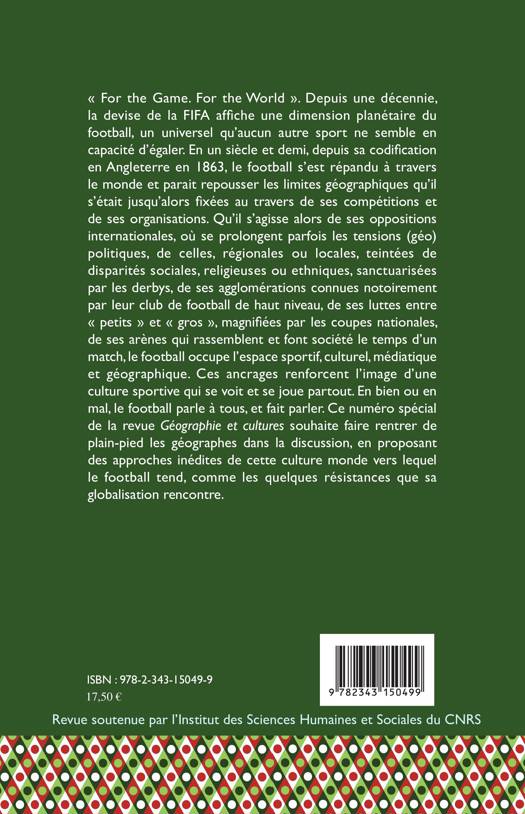 « For the Game. For the World ». Depuis une décennie, la devise de la FIFA affiche une dimension planétaire du football, un universel qu'aucun autre sport ne semble en capacité d'égaler. En un siècle et demi, depuis sa codification en Angleterre en 1863, le football s'est répandu à travers le monde et parait repousser les limites géographiques qu'il s'était jusqu'alors fixées au travers de ses compétitions et de ses organisations. Qu'il s'agisse alors de ses oppositions internationales, où se prolongent parfois les tensions (géo) politiques, de celles, régionales ou locales, teintées de disparités sociales, religieuses ou ethniques, sanctuarisées par les derbys, de ses agglomérations connues notoirement par leur club de football de haut niveau, de ses luttes entre « petits » et « gros », magnifiées par les coupes nationales, de ses arènes qui rassemblent et font société le temps d'un match, le football occupe l'espace sportif, culturel, médiatique et géographique. Ces ancrages renforcent l'image d'une culture sportive qui se voit et se joue partout. En bien ou en mal, le football parle à tous, et fait parler. Ce numéro spécial de la revue Géographie et cultures souhaite faire rentrer de plain-pied les géographes dans la discussion, en proposant des approches inédites de cette culture monde vers lequel le football tend, comme les quelques résistances que sa globalisation rencontre.

ISBN : 978-2-343-15049-9
17,50 €

9 782343 150499

Revue soutenue par l'Institut des Sciences Humaines et Sociales du CNRS